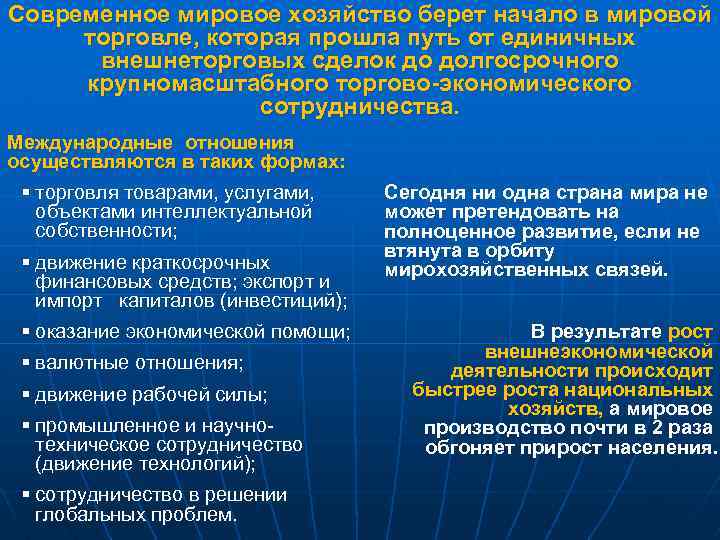 Современное мировое хозяйство берет начало в мировой торговле, которая прошла путь от единичных внешнеторговых сделок до долгосрочного крупномасштабного торгово-экономического сотрудничества.

Международные отношения осуществляются в таких формах:

▪ торговля товарами, услугами, объектами интеллектуальной собственности;

▪ движение краткосрочных финансовых средств; экспорт и импорт капиталов (инвестиций);

▪ оказание экономической помощи;

▪ валютные отношения;

▪ движение рабочей силы;

▪ промышленное и научно-техническое сотрудничество (движение технологий);

▪ сотрудничество в решении глобальных проблем.

Сегодня ни одна страна мира не может претендовать на полноценное развитие, если не втянута в орбиту мирохозяйственных связей.

В результате рост внешнеэкономической деятельности происходит быстрее роста национальных хозяйств, а мировое производство почти в 2 раза обгоняет прирост населения.